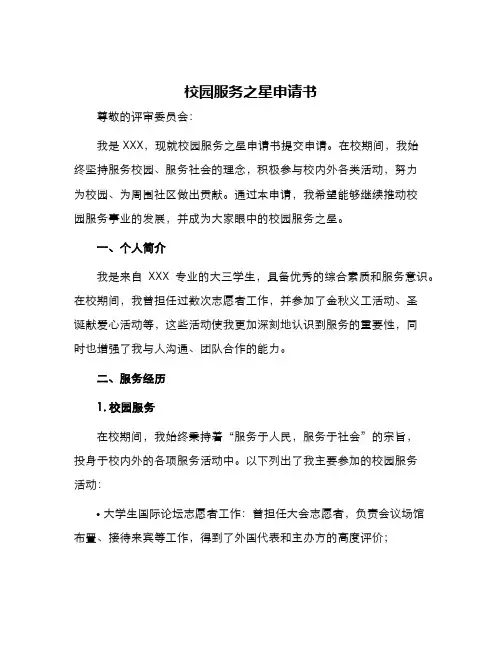 校园服务之星申请书

尊敬的评审委员会：

我是 XXX，现就校园服务之星申请书提交申请。在校期间，我始终坚持服务校园、服务社会的理念，积极参与校内外各类活动，努力为校园、为周围社区做出贡献。通过本申请，我希望能够继续推动校园服务事业的发展，并成为大家眼中的校园服务之星。

一、个人简介

我是来自 XXX 专业的大三学生，具备优秀的综合素质和服务意识。在校期间，我曾担任过数次志愿者工作，并参加了金秋义工活动、圣诞献爱心活动等，这些活动使我更加深刻地认识到服务的重要性，同时也增强了我与人沟通、团队合作的能力。

二、服务经历

1. 校园服务

在校期间，我始终秉持着“服务于人民，服务于社会”的宗旨，投身于校内外的各项服务活动中。以下列出了我主要参加的校园服务活动：

• 大学生国际论坛志愿者工作：曾担任大会志愿者，负责会议场馆布置、接待来宾等工作，得到了外国代表和主办方的高度评价；